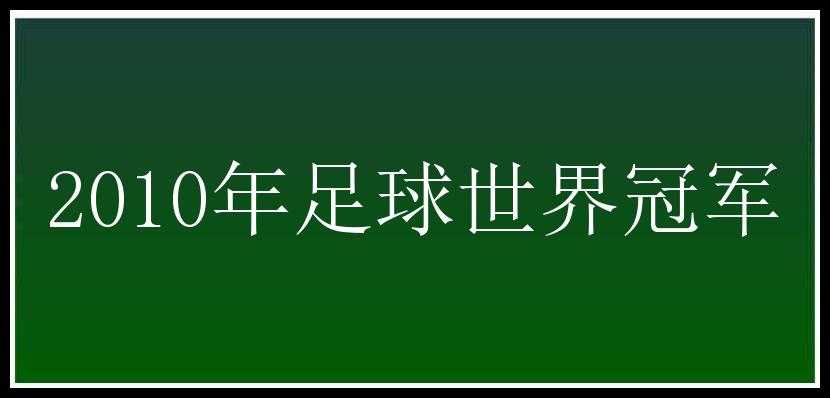 2010年足球世界冠军